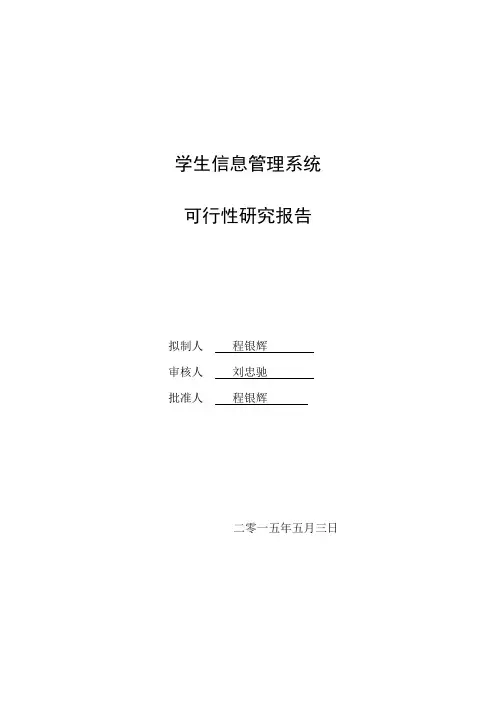 学生信息管理系统

可行性研究报告

拟制人 程银辉

审核人 刘忠驰

批准人 程银辉

二零一五年五月三日